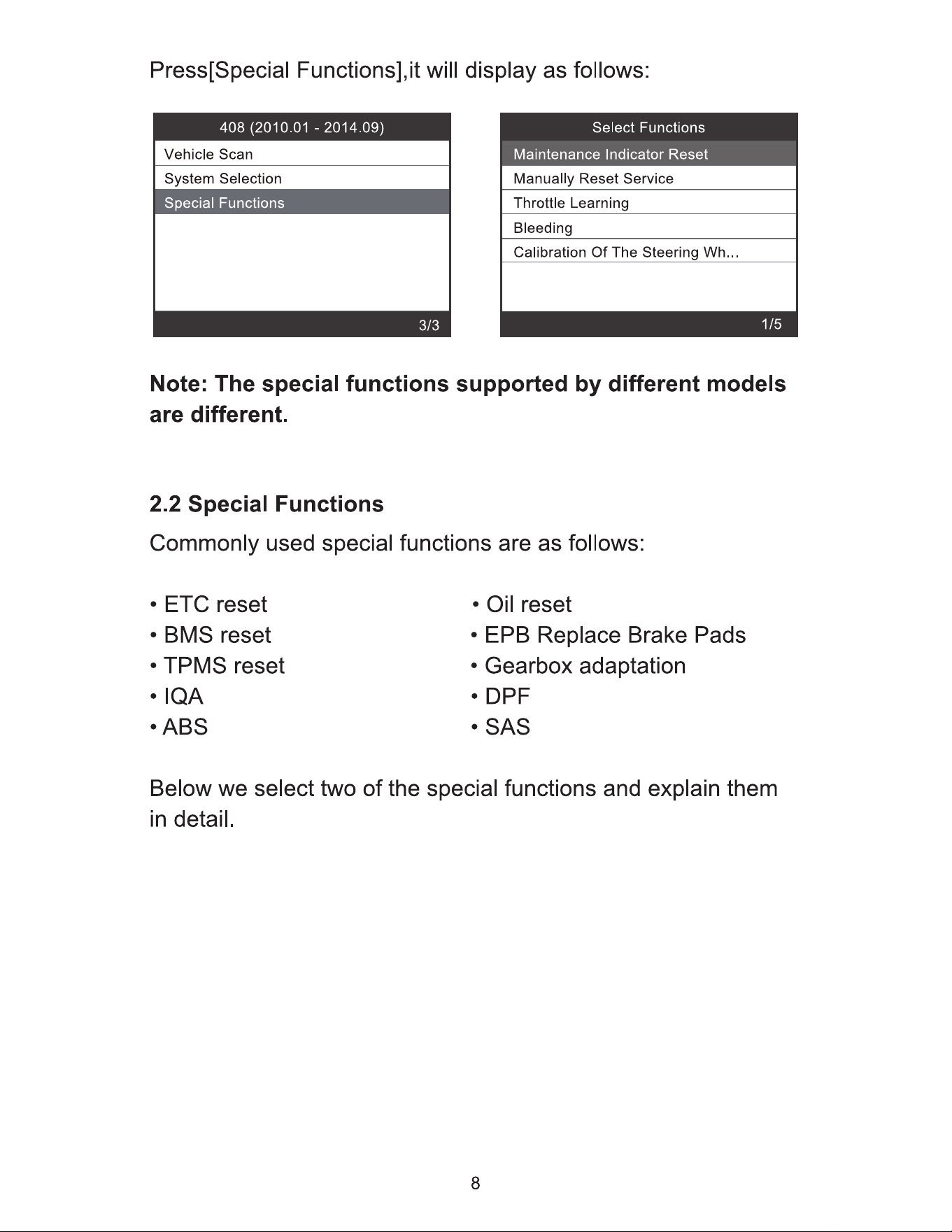 Press[Special Functions],it will display as follows:

408 (2010.01 - 2014.09)
Vehicle Scan
System Selection
Special Functions
3/3

Select Functions
Maintenance Indicator Reset
Manually Reset Service
Throttle Learning
Bleeding
Calibration Of The Steering Wh...
1/5

Note: The special functions supported by different models are different.

2.2 Special Functions

Commonly used special functions are as follows:

• ETC reset
• BMS reset
• TPMS reset
• IQA
• ABS

• Oil reset
• EPB Replace Brake Pads
• Gearbox adaptation
• DPF
• SAS

Below we select two of the special functions and explain them in detail.

8